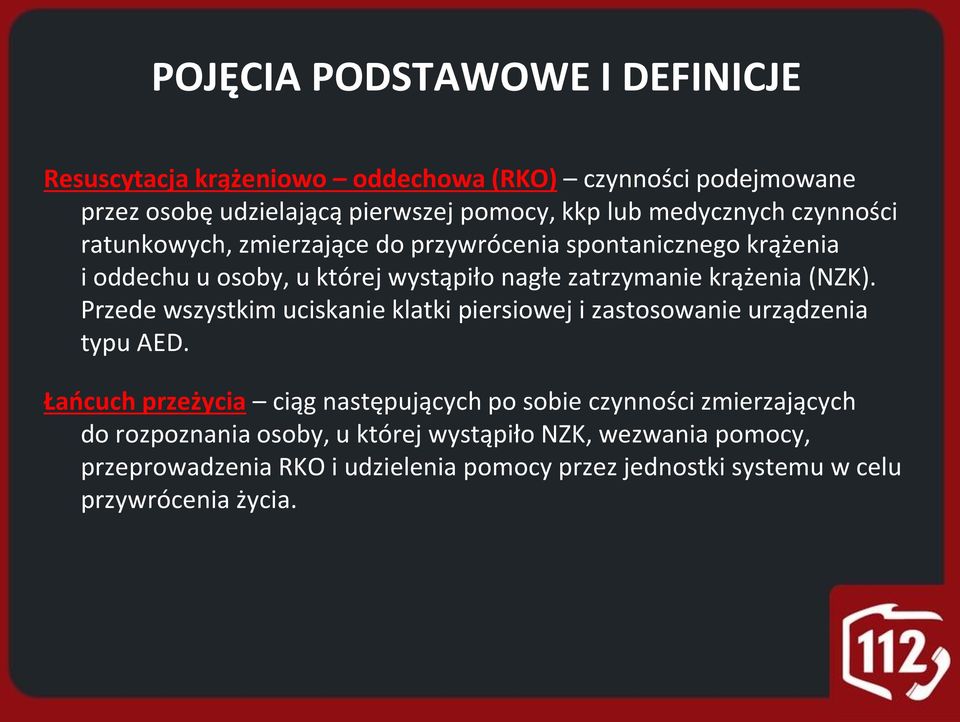 POJĘCIA PODSTAWOWE I DEFINICJE

Resuscytacja krążeniowo – oddechowa (RKO) – czynności podejmowane przez osobę udzielającą pierwszej pomocy, kkp lub medycznych czynności ratunkowych, zmierzające do przywrócenia spontanicznego krążenia i oddechu u osoby, u której wystąpiło nagłe zatrzymanie krążenia (NZK). Przede wszystkim uciskanie klatki piersiowej i zastosowanie urządzenia typu AED.

Łańcuch przeżycia – ciąg następujących po sobie czynności zmierzających do rozpoznania osoby, u której wystąpiło NZK, wezwania pomocy, przeprowadzenia RKO i udzielenia pomocy przez jednostki systemu w celu przywrócenia życia.

112